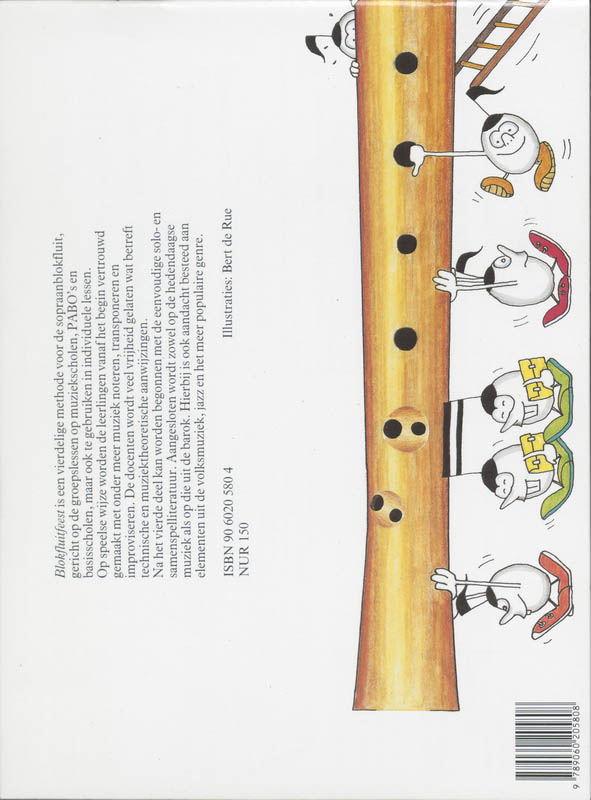 Blokfluitfeest is een vierdelige methode voor de sopraanblokfluit, gericht op de groepslessen op muziekscholen, PABO's en basisscholen, maar ook te gebruiken in individuele lessen. Op speelse wijze worden de leerlingen vanaf het begin vertrouwd gemaakt met onder meer muziek noteren, transponeren en improviseren. De docenten wordt veel vrijheid gelaten wat betreft technische en muziektheoretische aanwijzingen. Na het vierde deel kan worden begonnen met de eenvoudige solo- en samenspelliteratuur. Aangesloten wordt zowel op de hedendaagse muziek als op die uit de barok. Hierbij is ook aandacht besteed aan elementen uit de volksmuziek, jazz en het meer populaire genre.

ISBN 90 6020 580 4
NUR 150

Illustraties: Bert de Rue

9 789060 205808